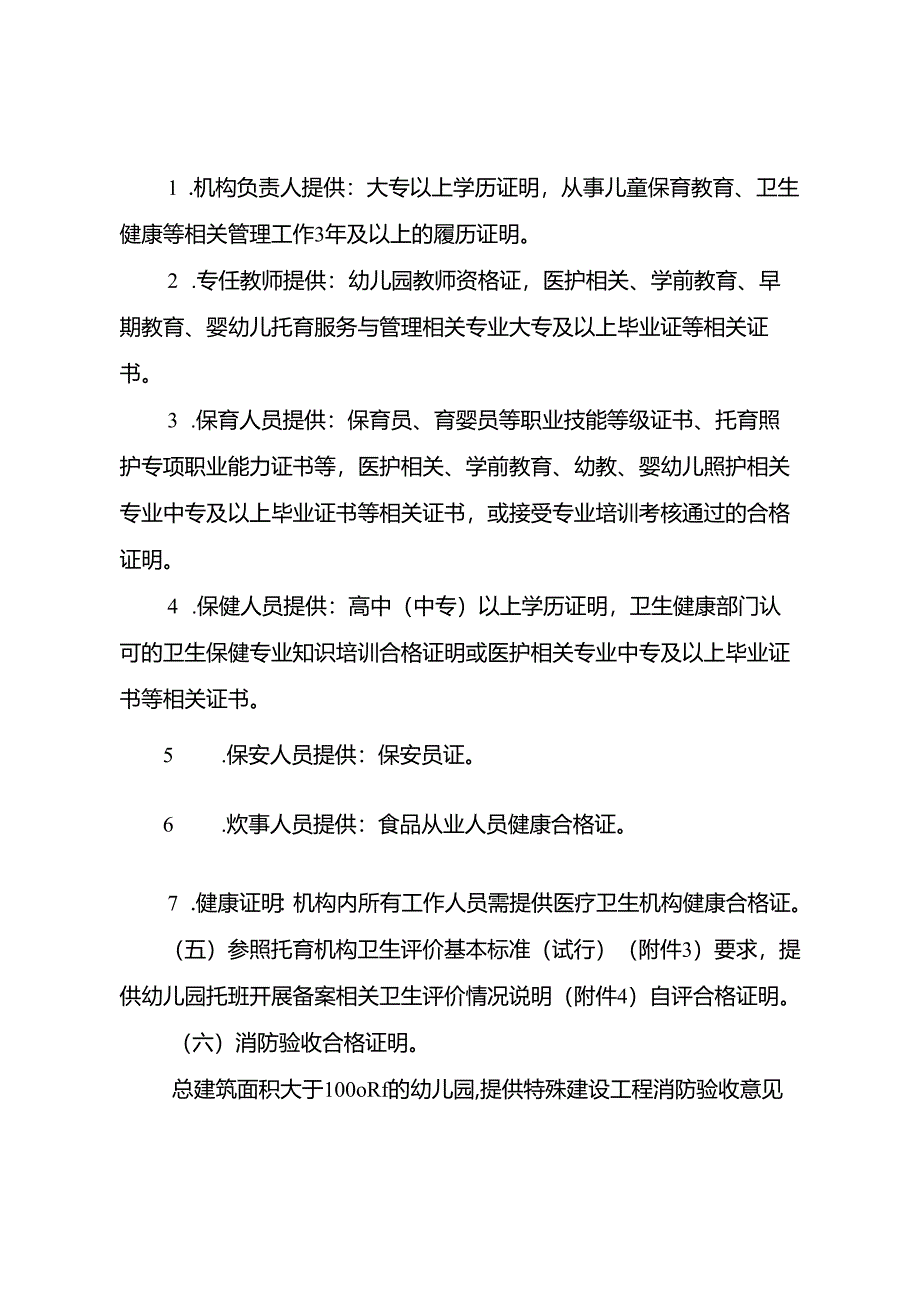 1 .机构负责人提供：大专以上学历证明，从事儿童保育教育、卫生健康等相关管理工作3年及以上的履历证明。

2 .专任教师提供：幼儿园教师资格证，医护相关、学前教育、早期教育、婴幼儿托育服务与管理相关专业大专及以上毕业证等相关证书。

3 .保育人员提供：保育员、育婴员等职业技能等级证书、托育照护专项职业能力证书等，医护相关、学前教育、幼教、婴幼儿照护相关专业中专及以上毕业证书等相关证书，或接受专业培训考核通过的合格证明。

4 .保健人员提供：高中（中专）以上学历证明，卫生健康部门认可的卫生保健专业知识培训合格证明或医护相关专业中专及以上毕业证书等相关证书。

5 .保安人员提供：保安员证。

6 .炊事人员提供：食品从业人员健康合格证。

7 .健康证明 机构内所有工作人员需提供医疗卫生机构健康合格证。

（五）参照托育机构卫生评价基本标准（试行）（附件3）要求，提供幼儿园托班开展备案相关卫生评价情况说明（附件4）自评合格证明。

（六）消防验收合格证明。

总建筑面积大于100oRf的幼儿园,提供特殊建设工程消防验收意见